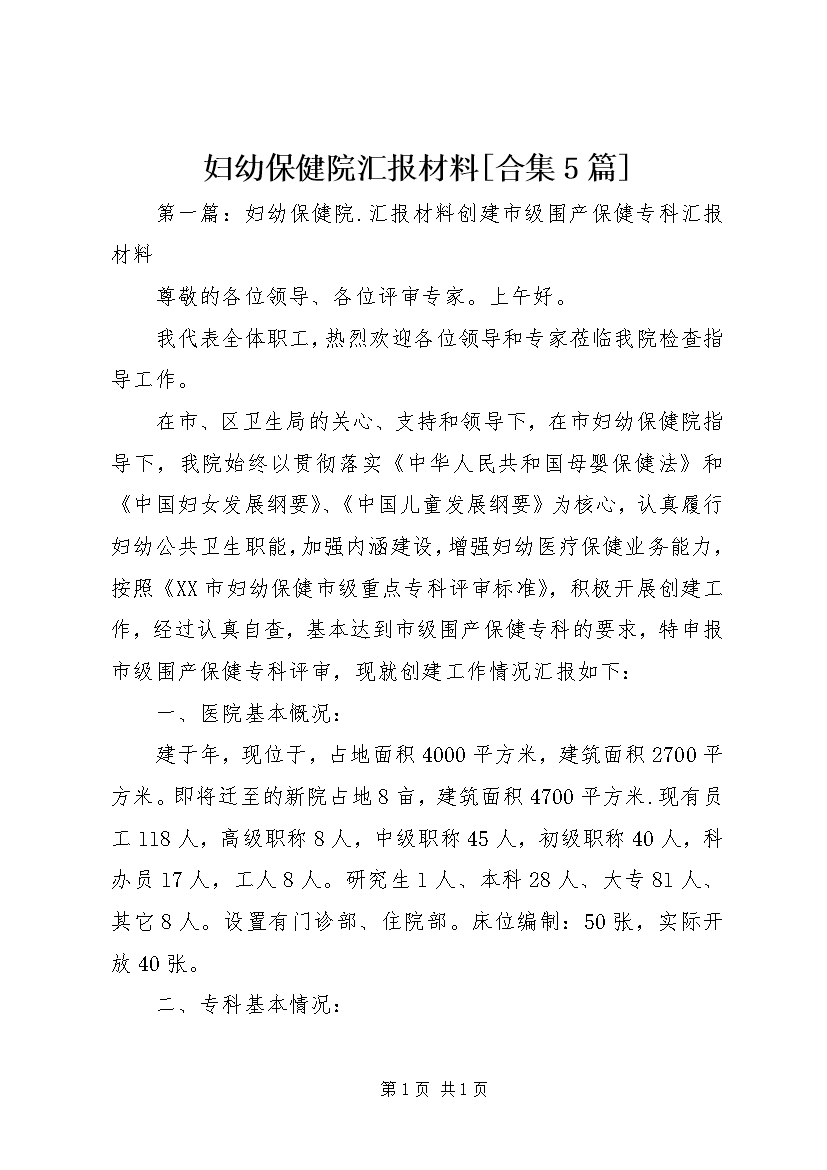 妇幼保健院汇报材料[合集5篇]

第一篇：妇幼保健院.汇报材料创建市级围产保健专科汇报材料

尊敬的各位领导、各位评审专家。上午好。

我代表全体职工，热烈欢迎各位领导和专家莅临我院检查指导工作。

在市、区卫生局的关心、支持和领导下，在市妇幼保健院指导下，我院始终以贯彻落实《中华人民共和国母婴保健法》和《中国妇女发展纲要》、《中国儿童发展纲要》为核心，认真履行妇幼公共卫生职能，加强内涵建设，增强妇幼医疗保健业务能力，按照《XX市妇幼保健市级重点专科评审标准》，积极开展创建工作，经过认真自查，基本达到市级围产保健专科的要求，特申报市级围产保健专科评审，现就创建工作情况汇报如下：

一、医院基本概况：

建于年，现位于，占地面积4000平方米，建筑面积2700平方米。即将迁至的新院占地8亩，建筑面积4700平方米.现有员工118人，高级职称8人，中级职称45人，初级职称40人，科办员17人，工人8人。研究生1人、本科28人、大专81人、其它8人。设置有门诊部、住院部。床位编制：50张，实际开放40张。

二、专科基本情况：

第1页 共1页